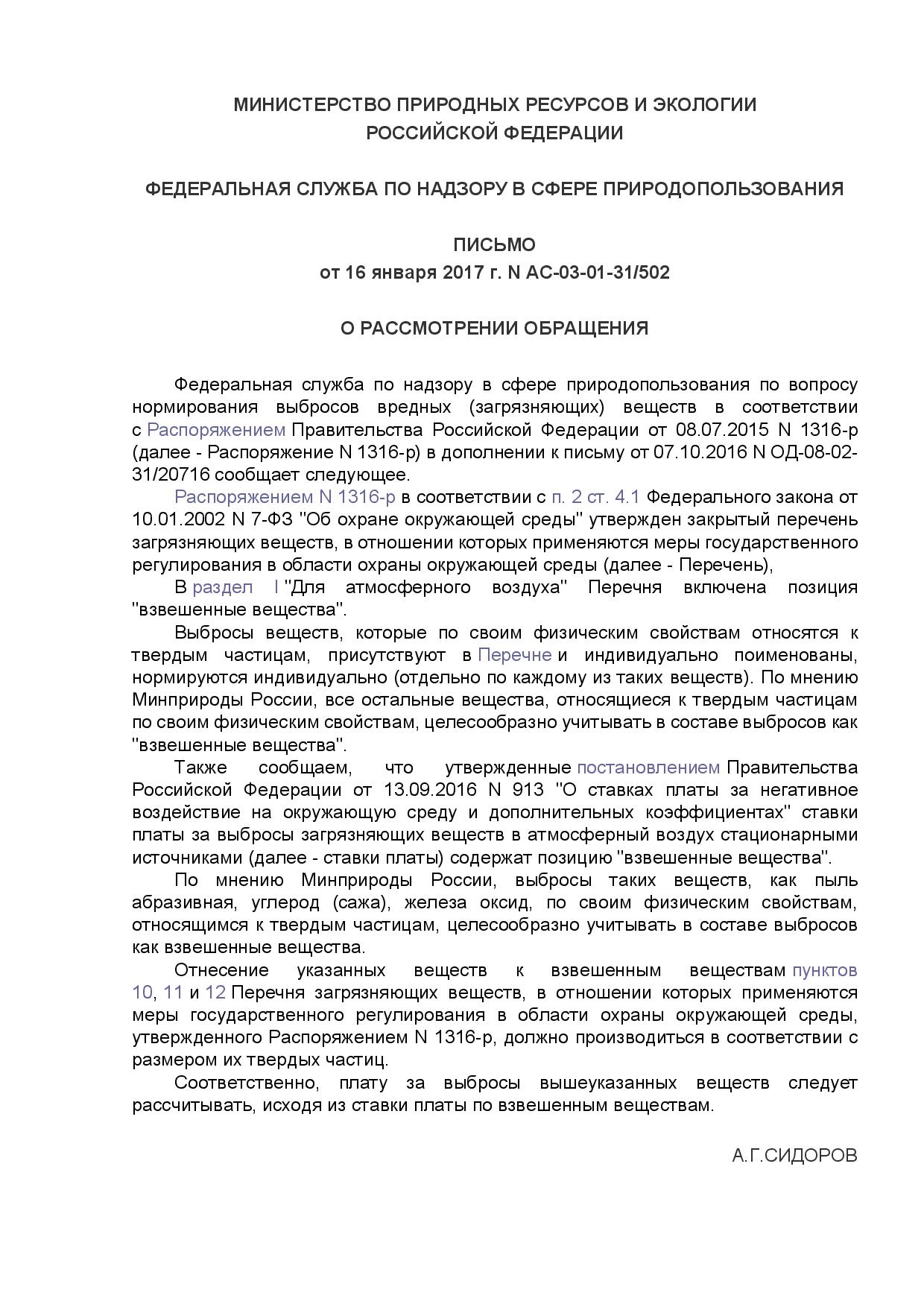 МИНИСТЕРСТВО ПРИРОДНЫХ РЕСУРСОВ И ЭКОЛОГИИ
РОССИЙСКОЙ ФЕДЕРАЦИИ

ФЕДЕРАЛЬНАЯ СЛУЖБА ПО НАДЗОРУ В СФЕРЕ ПРИРОДОПОЛЬЗОВАНИЯ

ПИСЬМО
от 16 января 2017 г. N АС-03-01-31/502

О РАССМОТРЕНИИ ОБРАЩЕНИЯ

Федеральная служба по надзору в сфере природопользования по вопросу нормирования выбросов вредных (загрязняющих) веществ в соответствии с Распоряжением Правительства Российской Федерации от 08.07.2015 N 1316-р (далее - Распоряжение N 1316-р) в дополнении к письму от 07.10.2016 N ОД-08-02-31/20716 сообщает следующее.

Распоряжением N 1316-р в соответствии с п. 2 ст. 4.1 Федерального закона от 10.01.2002 N 7-ФЗ "Об охране окружающей среды" утвержден закрытый перечень загрязняющих веществ, в отношении которых применяются меры государственного регулирования в области охраны окружающей среды (далее - Перечень),

В раздел I "Для атмосферного воздуха" Перечня включена позиция "взвешенные вещества".

Выбросы веществ, которые по своим физическим свойствам относятся к твердым частицам, присутствуют в Перечне и индивидуально поименованы, нормируются индивидуально (отдельно по каждому из таких веществ). По мнению Минприроды России, все остальные вещества, относящиеся к твердым частицам по своим физическим свойствам, целесообразно учитывать в составе выбросов как "взвешенные вещества".

Также сообщаем, что утвержденные постановлением Правительства Российской Федерации от 13.09.2016 N 913 "О ставках платы за негативное воздействие на окружающую среду и дополнительных коэффициентах" ставки платы за выбросы загрязняющих веществ в атмосферный воздух стационарными источниками (далее - ставки платы) содержат позицию "взвешенные вещества".

По мнению Минприроды России, выбросы таких веществ, как пыль абразивная, углерод (сажа), железа оксид, по своим физическим свойствам, относящимся к твердым частицам, целесообразно учитывать в составе выбросов как взвешенные вещества.

Отнесение указанных веществ к взвешенным веществам пунктов 10, 11 и 12 Перечня загрязняющих веществ, в отношении которых применяются меры государственного регулирования в области охраны окружающей среды, утвержденного Распоряжением N 1316-р, должно производиться в соответствии с размером их твердых частиц.

Соответственно, плату за выбросы вышеуказанных веществ следует рассчитывать, исходя из ставки платы по взвешенным веществам.

А.Г.СИДОРОВ